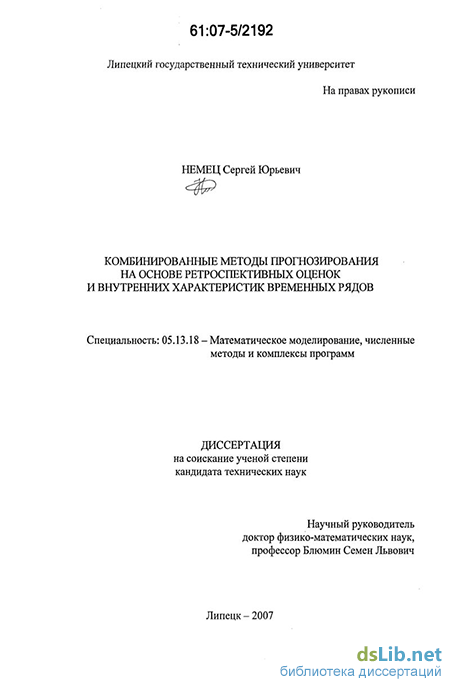 61:07-5/2192

Липецкий государственный технический университет

На правах рукописи

НЕМЕЦ Сергей Юрьевич

КОМБИНИРОВАННЫЕ МЕТОДЫ ПРОГНОЗИРОВАНИЯ НА ОСНОВЕ РЕТРОСПЕКТИВНЫХ ОЦЕНОК И ВНУТРЕННИХ ХАРАКТЕРИСТИК ВРЕМЕННЫХ РЯДОВ

Специальность: 05.13.18 – Математическое моделирование, численные методы и комплексы программ

ДИССЕРТАЦИЯ
на соискание ученой степени
кандидата технических наук

Научный руководитель
доктор физико-математических наук,
профессор Блюмин Семен Львович

Липецк – 2007

dsLib.net
библиотека диссертаций